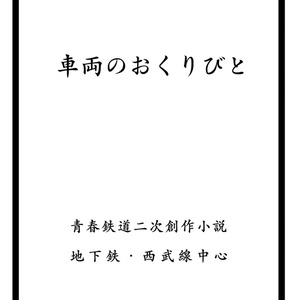 車両のおくりびと

青春鉄道二次創作小説

地下鉄・西武線中心